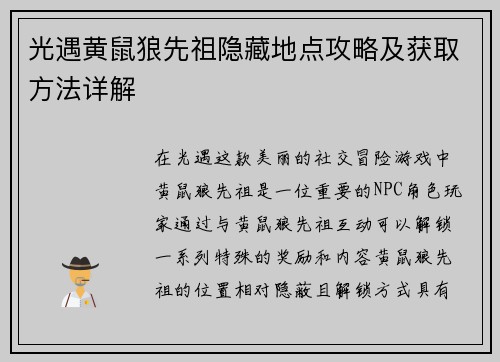 光遇黄鼠狼先祖隐藏地点攻略及获取方法详解

在光遇这款美丽的社交冒险游戏中黄鼠狼先祖是一位重要的NPC角色玩家通过与黄鼠狼先祖互动可以解锁一系列特殊的奖励和内容黄鼠狼先祖的位置相对隐蔽且解锁方式具有